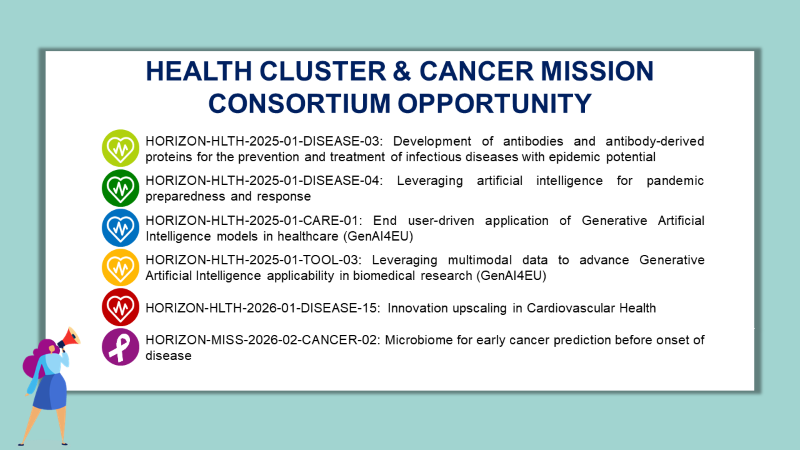 HEALTH CLUSTER & CANCER MISSION CONSORTIUM OPPORTUNITY

HORIZON-HLTH-2025-01-DISEASE-03: Development of antibodies and antibody-derived proteins for the prevention and treatment of infectious diseases with epidemic potential

HORIZON-HLTH-2025-01-DISEASE-04: Leveraging artificial intelligence for pandemic preparedness and response

HORIZON-HLTH-2025-01-CARE-01: End user-driven application of Generative Artificial Intelligence models in healthcare (GenAI4EU)

HORIZON-HLTH-2025-01-TOOL-03: Leveraging multimodal data to advance Generative Artificial Intelligence applicability in biomedical research (GenAI4EU)

HORIZON-HLTH-2026-01-DISEASE-15: Innovation upscaling in Cardiovascular Health

HORIZON-MISS-2026-02-CANCER-02: Microbiome for early cancer prediction before onset of disease